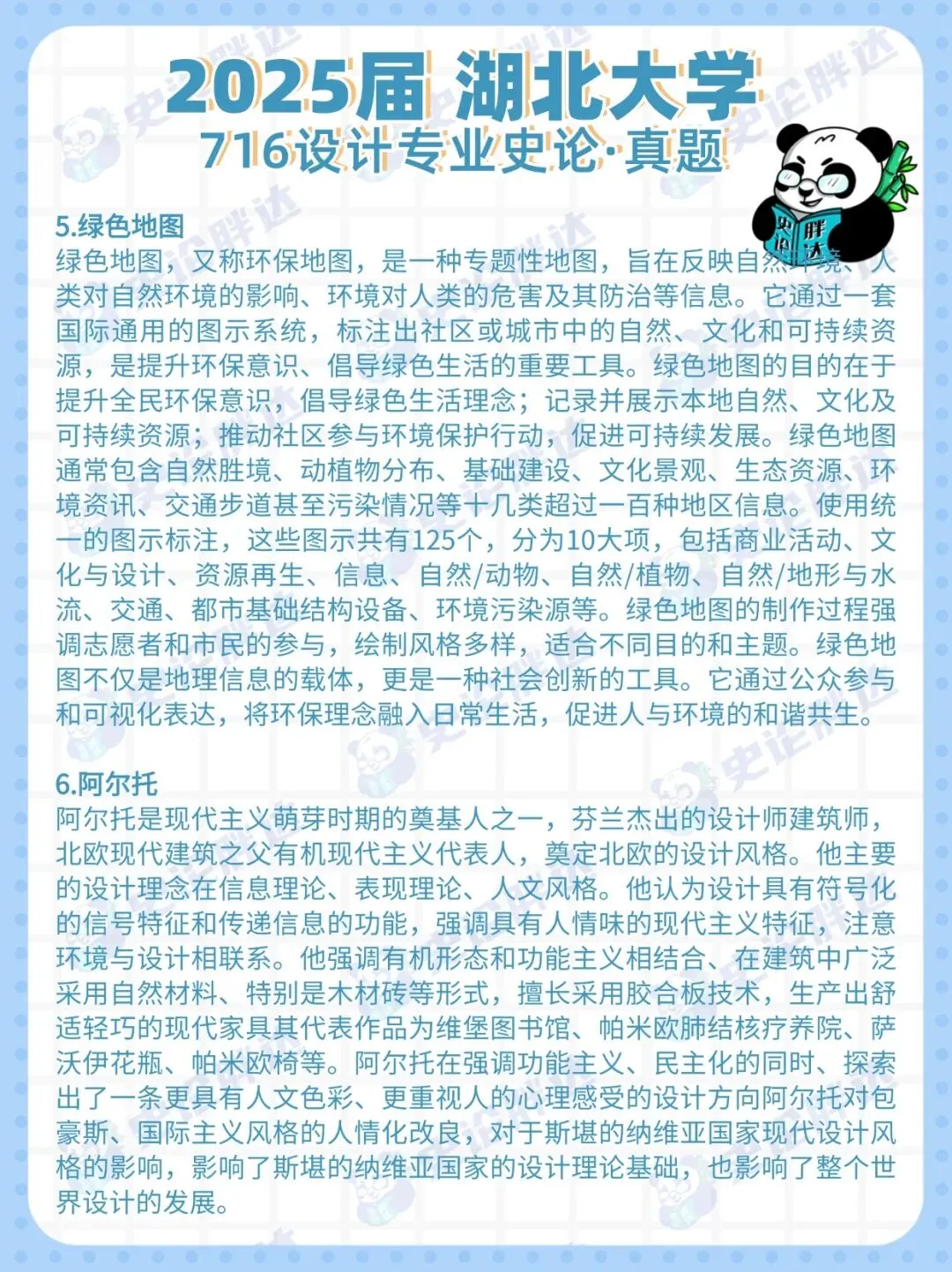 2025届 湖北大学
716设计专业史论·真题

史论胖达

5.绿色地图
绿色地图，又称环保地图，是一种专题性地图，旨在反映自然环境、人类对自然环境的影响、环境对人类的危害及其防治等信息。它通过一套国际通用的图示系统，标注出社区或城市中的自然、文化和可持续资源，是提升环保意识、倡导绿色生活的重要工具。绿色地图的目的在于提升全民环保意识，倡导绿色生活理念；记录并展示本地自然、文化及可持续资源；推动社区参与环境保护行动，促进可持续发展。绿色地图通常包含自然胜境、动植物分布、基础建设、文化景观、生态资源、环境资讯、交通步道甚至污染情况等十几类超过一百种地区信息。使用统一的图示标注，这些图示共有125个，分为10大项，包括商业活动、文化与设计、资源再生、信息、自然/动物、自然/植物、自然/地形与水流、交通、都市基础结构设备、环境污染源等。绿色地图的制作过程强调志愿者和市民的参与，绘制风格多样，适合不同目的和主题。绿色地图不仅是地理信息的载体，更是一种社会创新的工具。它通过公众参与和可视化表达，将环保理念融入日常生活，促进人与环境的和谐共生。

6.阿尔托
阿尔托是现代主义萌芽时期的奠基人之一，芬兰杰出的设计师建筑师，北欧现代建筑之父有机现代主义代表人，奠定北欧的设计风格。他主要的设计理念在信息理论、表现理论、人文风格。他认为设计具有符号化的信号特征和传递信息的功能，强调具有人情味的现代主义特征，注意环境与设计相联系。他强调有机形态和功能主义相结合、在建筑中广泛采用自然材料、特别是木材砖等形式，擅长采用胶合板技术，生产出舒适轻巧的现代家具其代表作品为维堡图书馆、帕米欧肺结核疗养院、萨沃伊花瓶、帕米欧椅等。阿尔托在强调功能主义、民主化的同时、探索出了一条更具有人文色彩、更重视人的心理感受的设计方向阿尔托对包豪斯、国际主义风格的人情化改良，对于斯堪的纳维亚国家现代设计风格的影响，影响了斯堪的纳维亚国家的设计理论基础，也影响了整个世界设计的发展。